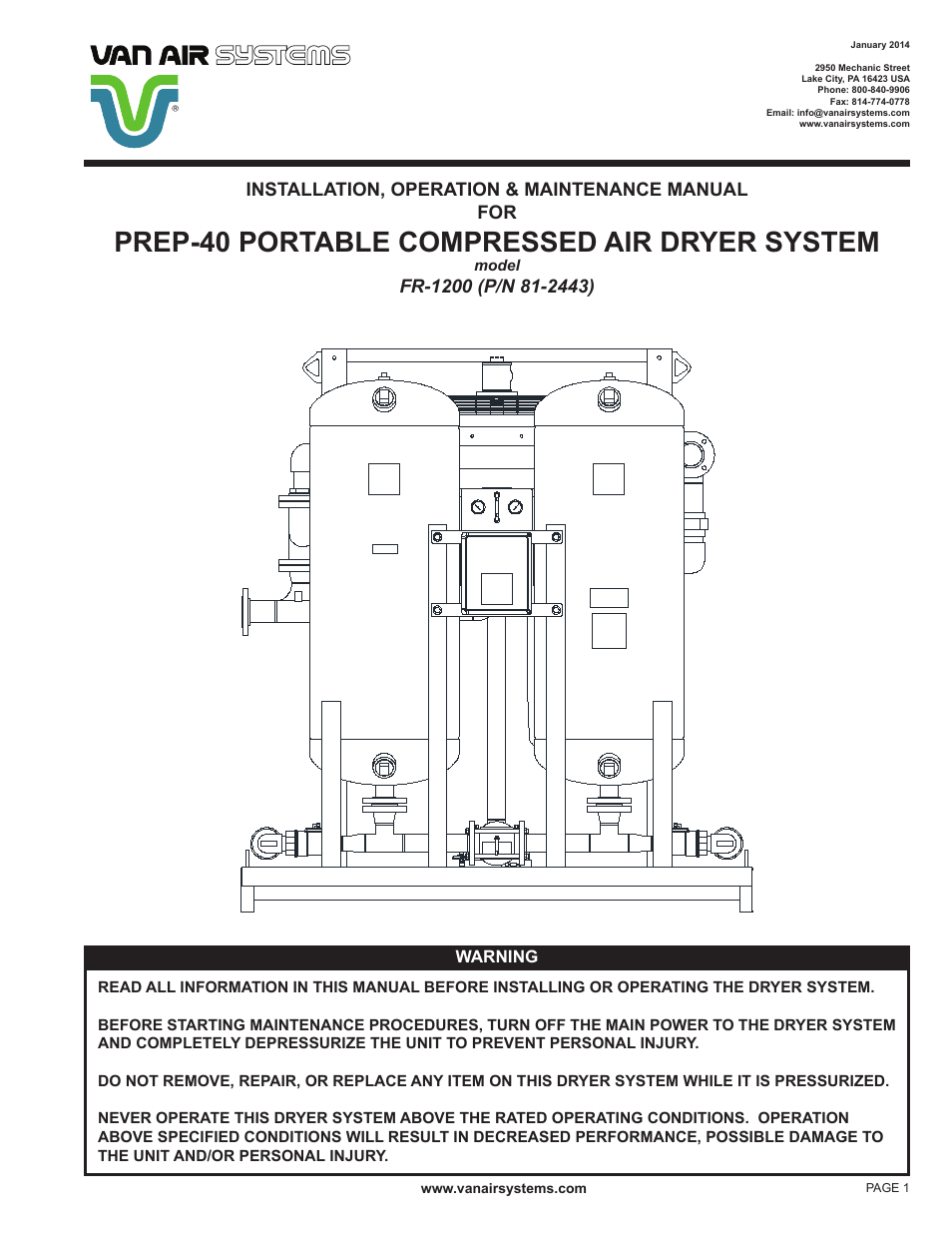 VAN AIR SYSTEMS

January 2014

2950 Mechanic Street
Lake City, PA 16423 USA
Phone: 800-840-9906
Fax: 814-774-0778
Email: info@vanairsystems.com
www.vanairsystems.com

INSTALLATION, OPERATION & MAINTENANCE MANUAL
FOR
PREP-40 PORTABLE COMPRESSED AIR DRYER SYSTEM
model
FR-1200 (P/N 81-2443)

WARNING

READ ALL INFORMATION IN THIS MANUAL BEFORE INSTALLING OR OPERATING THE DRYER SYSTEM.

BEFORE STARTING MAINTENANCE PROCEDURES, TURN OFF THE MAIN POWER TO THE DRYER SYSTEM AND COMPLETELY DEPRESSURIZE THE UNIT TO PREVENT PERSONAL INJURY.

DO NOT REMOVE, REPAIR, OR REPLACE ANY ITEM ON THIS DRYER SYSTEM WHILE IT IS PRESSURIZED.

NEVER OPERATE THIS DRYER SYSTEM ABOVE THE RATED OPERATING CONDITIONS. OPERATION ABOVE SPECIFIED CONDITIONS WILL RESULT IN DECREASED PERFORMANCE, POSSIBLE DAMAGE TO THE UNIT AND/OR PERSONAL INJURY.

www.vanairsystems.com

PAGE 1